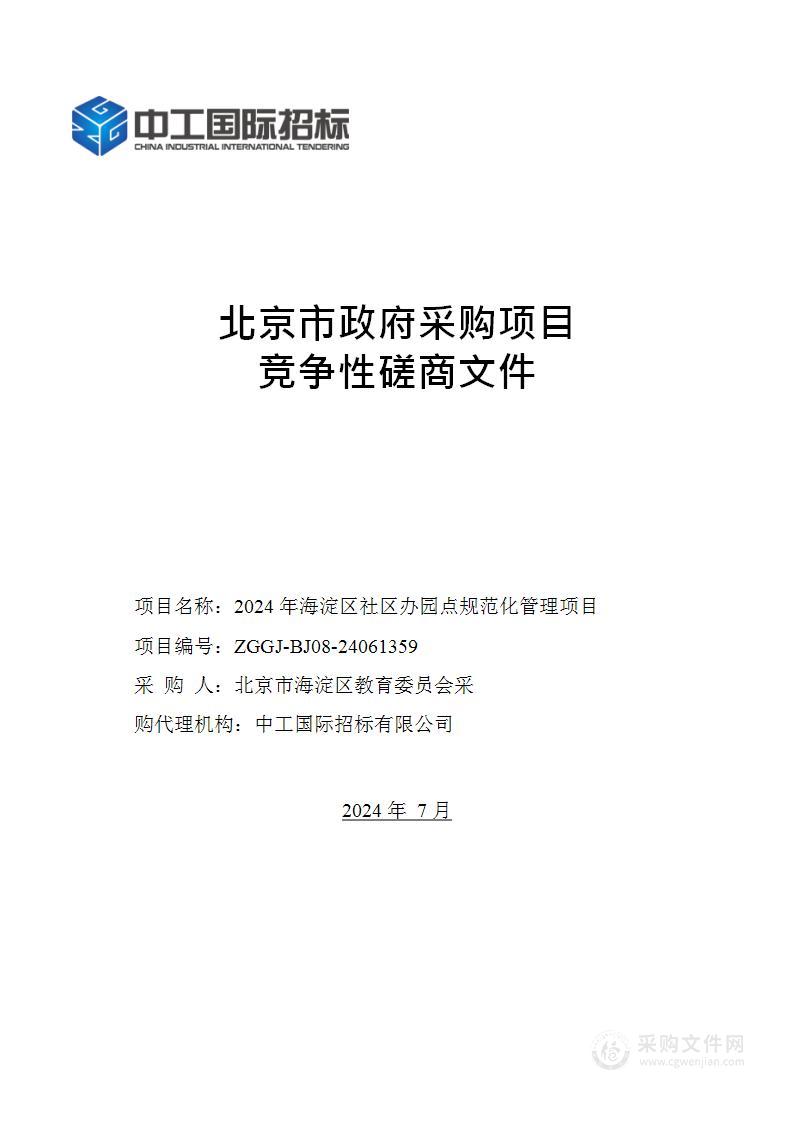 中工国际招标
CHINA INDUSTRIAL INTERNATIONAL TENDERING

北京市政府采购项目
竞争性磋商文件

项目名称：2024 年海淀区社区办园点规范化管理项目
项目编号：ZGGJ-BJ08-24061359
采 购 人：北京市海淀区教育委员会采
购代理机构：中工国际招标有限公司

2024 年 7 月

采购文件网
www.cgwenjian.com